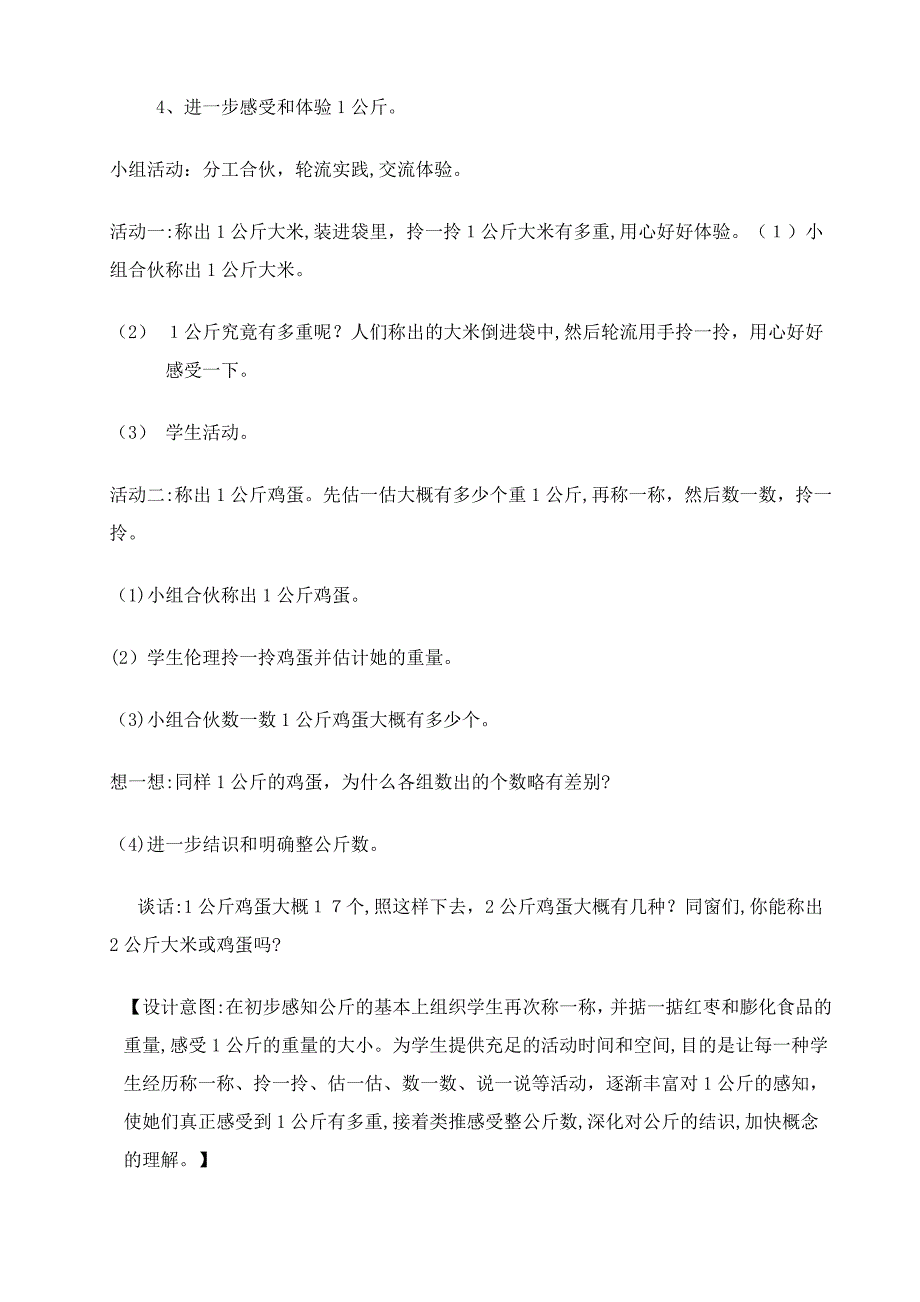 4、进一步感受和体验1公斤。

小组活动：分工合伙，轮流实践，交流体验。

活动一:称出1公斤大米，装进袋里，拎一拎1公斤大米有多重，用心好好体验。（1）小组合伙称出1公斤大米。

（2） 1公斤究竟有多重呢？人们称出的大米倒进袋中，然后轮流用手拎一拎，用心好好感受一下。

（3） 学生活动。

活动二:称出1公斤鸡蛋。先估一估大概有多少个重1公斤，再称一称，然后数一数，拎一拎。

(1)小组合伙称出1公斤鸡蛋。

(2）学生伦理拎一拎鸡蛋并估计她的重量。

(3)小组合伙数一数1公斤鸡蛋大概有多少个。

想一想:同样1公斤的鸡蛋，为什么各组数出的个数略有差别?

(4)进一步结识和明确整公斤数。

谈话:1公斤鸡蛋大概1 7个，照这样下去，2公斤鸡蛋大概有几种？同窗们，你能称出2公斤大米或鸡蛋吗?

【设计意图:在初步感知公斤的基本上组织学生再次称一称，并掂一掂红枣和膨化食品的重量，感受1公斤的重量的大小。为学生提供充足的活动时间和空间，目的是让每一种学生经历称一称、拎一拎、估一估、数一数、说一说等活动，逐渐丰富对1公斤的感知，使她们真正感受到1公斤有多重，接着类推感受整公斤数，深化对公斤的结识，加快概念的理解。】